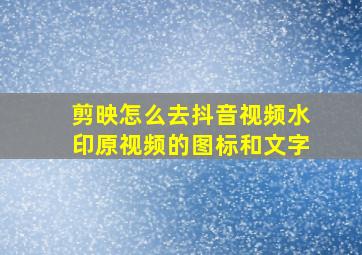 剪映怎么去抖音视频水印原视频的图标和文字